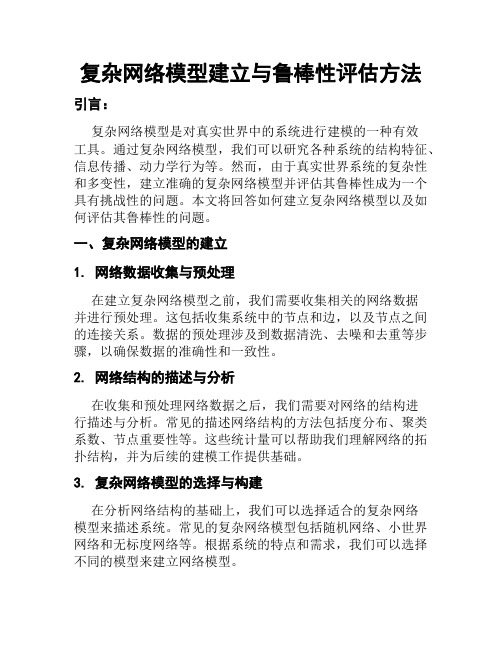 复杂网络模型建立与鲁棒性评估方法

引言：

复杂网络模型是对真实世界中的系统进行建模的一种有效工具。通过复杂网络模型，我们可以研究各种系统的结构特征、信息传播、动力学行为等。然而，由于真实世界系统的复杂性和多变性，建立准确的复杂网络模型并评估其鲁棒性成为一个具有挑战性的问题。本文将回答如何建立复杂网络模型以及如何评估其鲁棒性的问题。

一、复杂网络模型的建立

1. 网络数据收集与预处理

在建立复杂网络模型之前，我们需要收集相关的网络数据并进行预处理。这包括收集系统中的节点和边，以及节点之间的连接关系。数据的预处理涉及到数据清洗、去噪和去重等步骤，以确保数据的准确性和一致性。

2. 网络结构的描述与分析

在收集和预处理网络数据之后，我们需要对网络的结构进行描述与分析。常见的描述网络结构的方法包括度分布、聚类系数、节点重要性等。这些统计量可以帮助我们理解网络的拓扑结构，并为后续的建模工作提供基础。

3. 复杂网络模型的选择与构建

在分析网络结构的基础上，我们可以选择适合的复杂网络模型来描述系统。常见的复杂网络模型包括随机网络、小世界网络和无标度网络等。根据系统的特点和需求，我们可以选择不同的模型来建立网络模型。